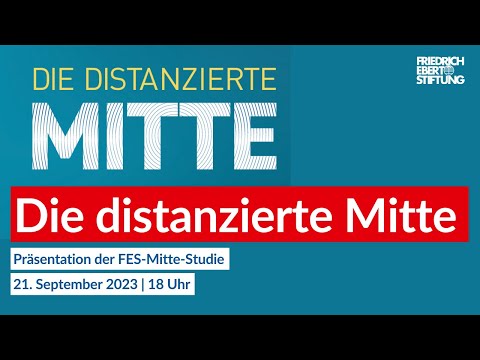 DIE DISTANZIERTE
MITTE

FRIEDRICH
EBERT
STIFTUNG

Die distanzierte Mitte

Präsentation der FES-Mitte-Studie

21. September 2023 | 18 Uhr